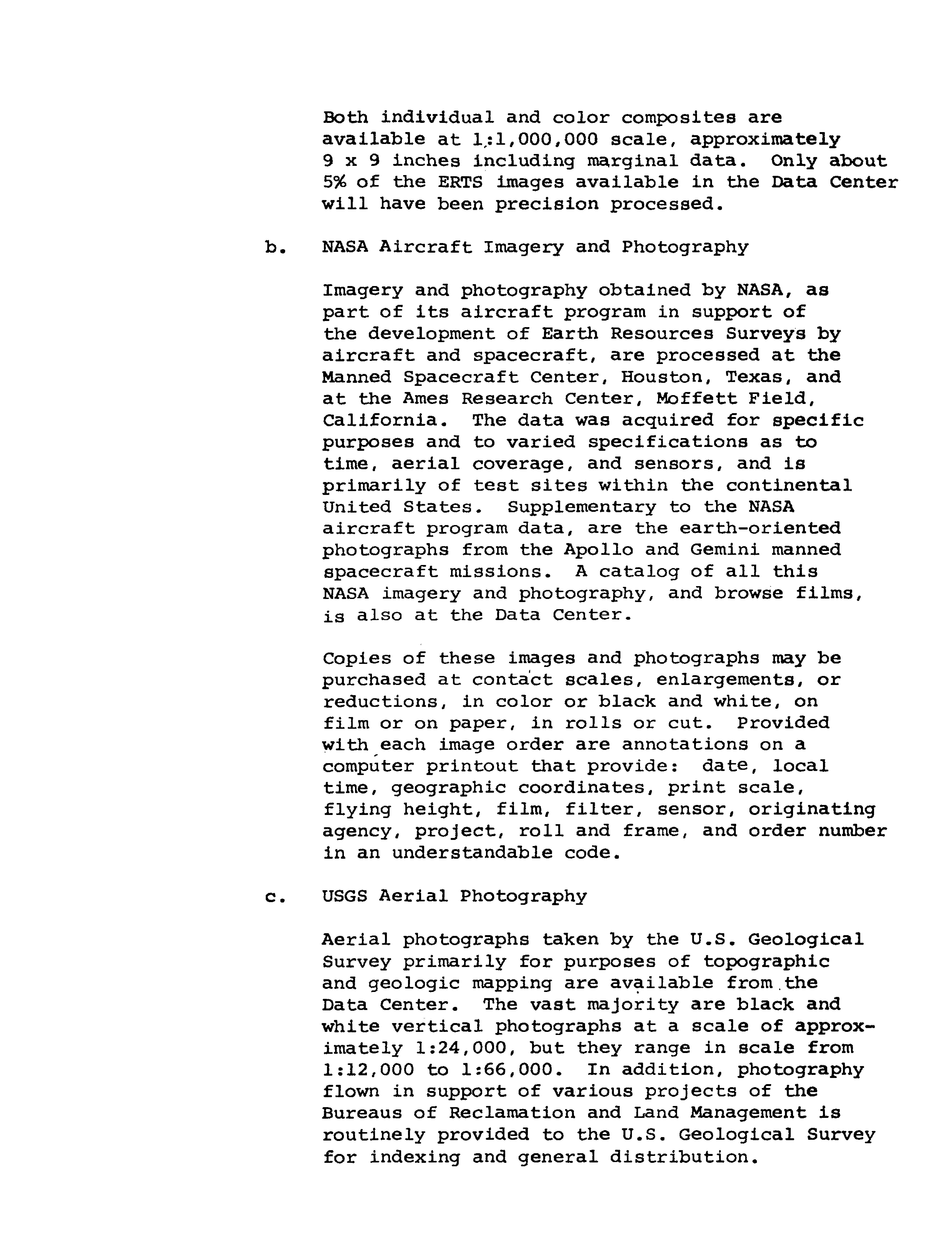 Both individual and color composites are available at 1:1,000,000 scale, approximately 9 x 9 inches including marginal data. Only about 5% of the ERTS images available in the Data Center will have been precision processed.

b. NASA Aircraft Imagery and Photography

Imagery and photography obtained by NASA, as part of its aircraft program in support of the development of Earth Resources Surveys by aircraft and spacecraft, are processed at the Manned Spacecraft Center, Houston, Texas, and at the Ames Research Center, Moffett Field, California. The data was acquired for specific purposes and to varied specifications as to time, aerial coverage, and sensors, and is primarily of test sites within the continental United States. Supplementary to the NASA aircraft program data, are the earth-oriented photographs from the Apollo and Gemini manned spacecraft missions. A catalog of all this NASA imagery and photography, and browse films, is also at the Data Center.

Copies of these images and photographs may be purchased at contact scales, enlargements, or reductions, in color or black and white, on film or on paper, in rolls or cut. Provided with each image order are annotations on a computer printout that provide: date, local time, geographic coordinates, print scale, flying height, film, filter, sensor, originating agency, project, roll and frame, and order number in an understandable code.

c. USGS Aerial Photography

Aerial photographs taken by the U.S. Geological Survey primarily for purposes of topographic and geologic mapping are available from the Data Center. The vast majority are black and white vertical photographs at a scale of approximately 1:24,000, but they range in scale from 1:12,000 to 1:66,000. In addition, photography flown in support of various projects of the Bureaus of Reclamation and Land Management is routinely provided to the U.S. Geological Survey for indexing and general distribution.